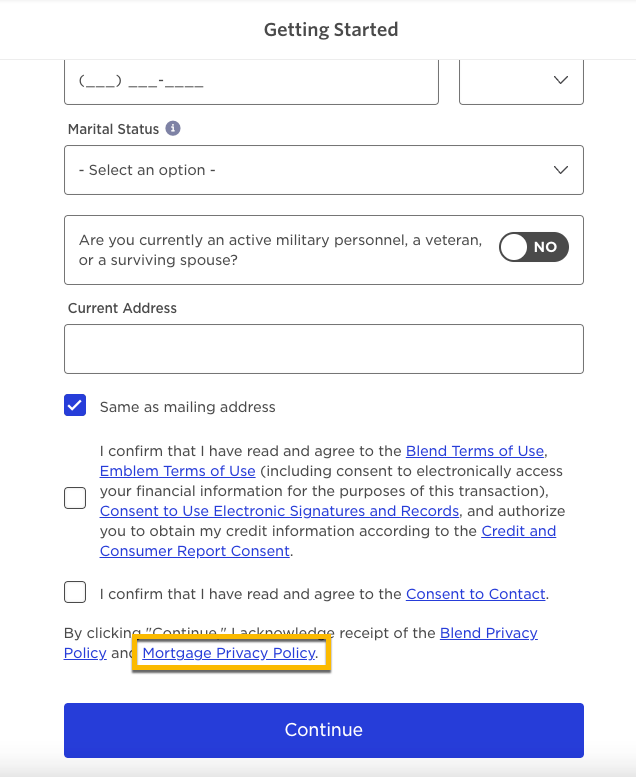 Getting Started

(___) ___-____

Marital Status

- Select an option -

Are you currently an active military personnel, a veteran, or a surviving spouse?

NO

Current Address

Same as mailing address

I confirm that I have read and agree to the Blend Terms of Use, Emblem Terms of Use (including consent to electronically access your financial information for the purposes of this transaction), Consent to Use Electronic Signatures and Records, and authorize you to obtain my credit information according to the Credit and Consumer Report Consent.

I confirm that I have read and agree to the Consent to Contact.

By clicking "Continue," I acknowledge receipt of the Blend Privacy Policy and Mortgage Privacy Policy.

Continue